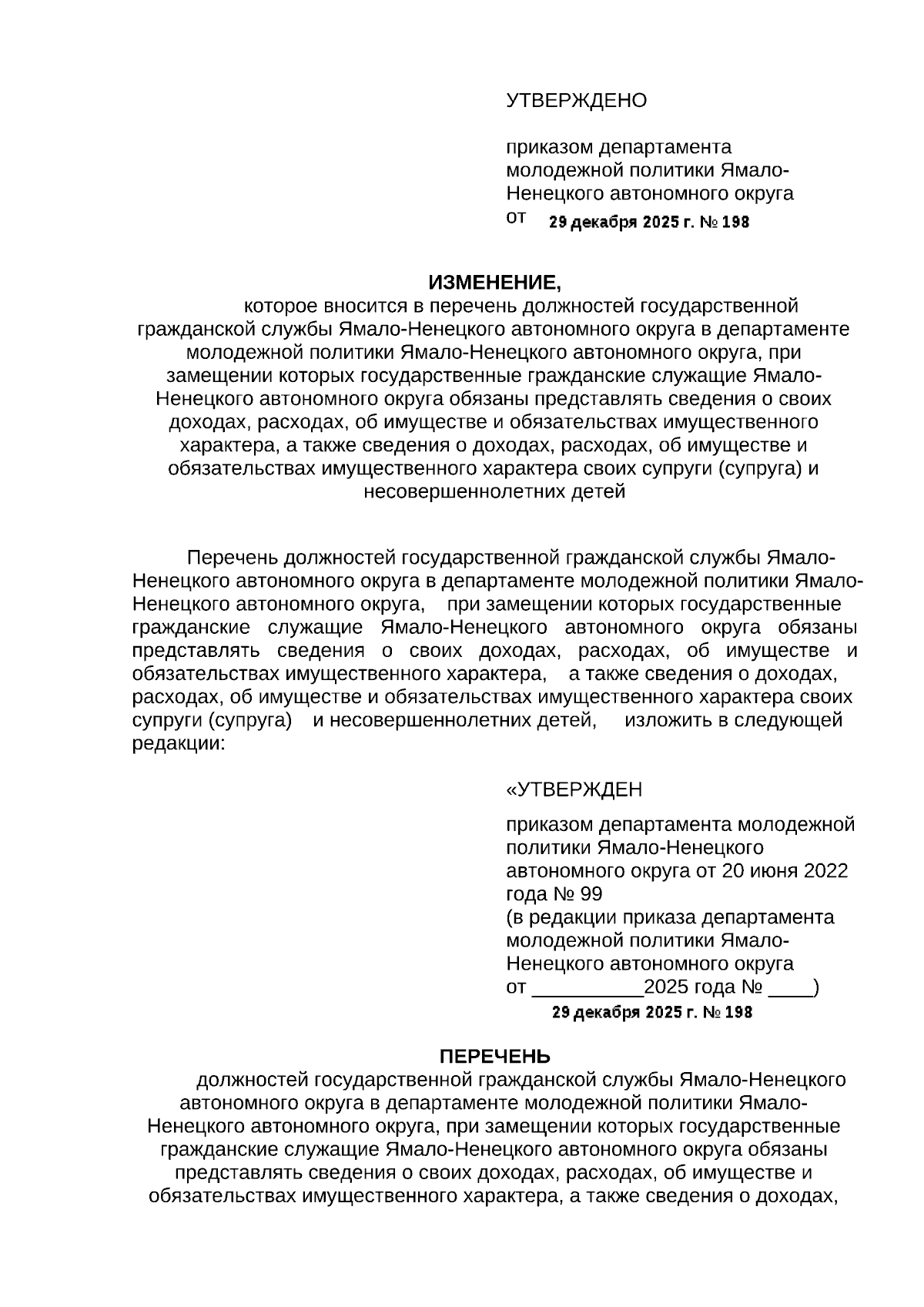 УТВЕРЖДЕНО

приказом департамента молодежной политики Ямало-Ненецкого автономного округа
от 29 декабря 2025 г. № 198

ИЗМЕНЕНИЕ,
которое вносится в перечень должностей государственной гражданской службы Ямало-Ненецкого автономного округа в департаменте молодежной политики Ямало-Ненецкого автономного округа, при замещении которых государственные гражданские служащие Ямало-Ненецкого автономного округа обязаны представлять сведения о своих доходах, расходах, об имуществе и обязательствах имущественного характера, а также сведения о доходах, расходах, об имуществе и обязательствах имущественного характера своих супруги (супруга) и несовершеннолетних детей

Перечень должностей государственной гражданской службы Ямало-Ненецкого автономного округа в департаменте молодежной политики Ямало-Ненецкого автономного округа, при замещении которых государственные гражданские служащие Ямало-Ненецкого автономного округа обязаны представлять сведения о своих доходах, расходах, об имуществе и обязательствах имущественного характера, а также сведения о доходах, расходах, об имуществе и обязательствах имущественного характера своих супруги (супруга) и несовершеннолетних детей, изложить в следующей редакции:

«УТВЕРЖДЕН

приказом департамента молодежной политики Ямало-Ненецкого автономного округа от 20 июня 2022 года № 99
(в редакции приказа департамента молодежной политики Ямало-Ненецкого автономного округа
от __________2025 года № ____)
29 декабря 2025 г. № 198

ПЕРЕЧЕНЬ
должностей государственной гражданской службы Ямало-Ненецкого автономного округа в департаменте молодежной политики Ямало-Ненецкого автономного округа, при замещении которых государственные гражданские служащие Ямало-Ненецкого автономного округа обязаны представлять сведения о своих доходах, расходах, об имуществе и обязательствах имущественного характера, а также сведения о доходах,